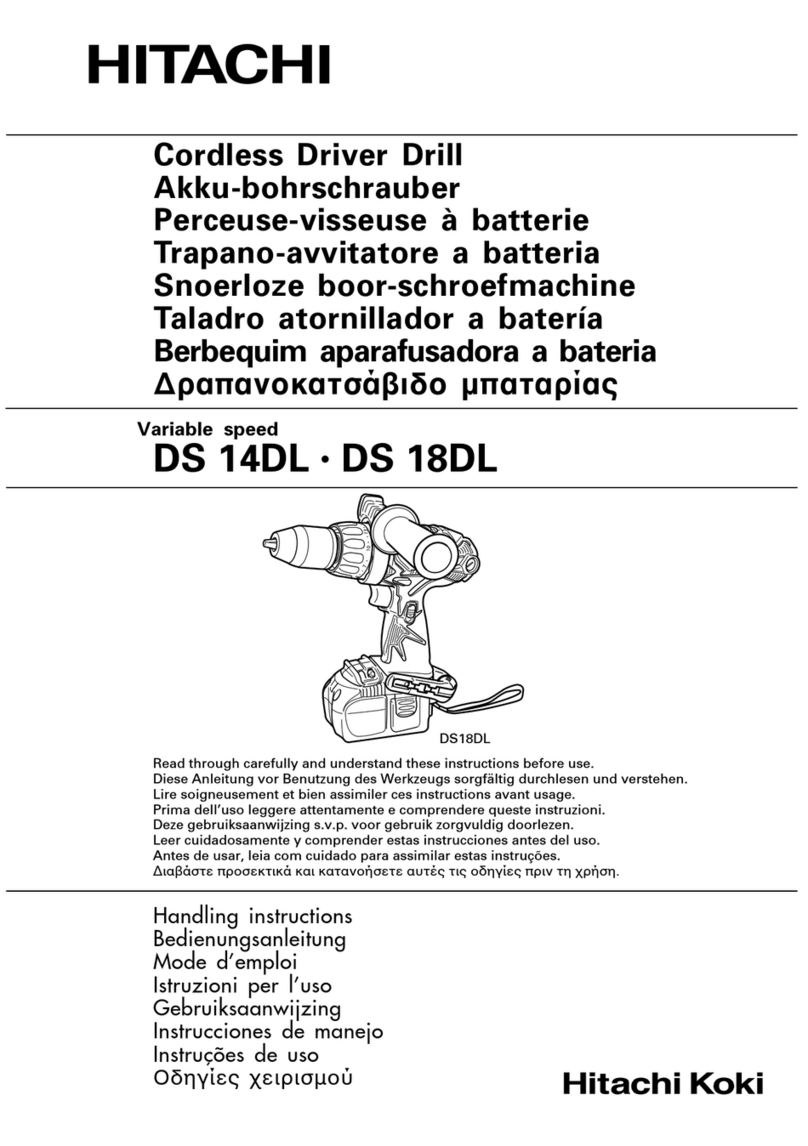 HITACHI

Cordless Driver Drill
Akku-bohrschrauber
Perceuse-visseuse à batterie
Trapano-avvitatore a batteria
Snoerloze boor-schroefmachine
Taladro atornillador a batería
Berbequim aparafusadora a bateria
Δραπανοκατσάβιδο μπαταρίας

Variable speed
DS 14DL · DS 18DL

DS18DL

Read through carefully and understand these instructions before use.
Diese Anleitung vor Benutzung des Werkzeugs sorgfältig durchlesen und verstehen.
Lire soigneusement et bien assimiler ces instructions avant usage.
Prima dell'uso leggere attentamente e comprendere queste instruzioni.
Deze gebruiksaanwijzing s.v.p. voor gebruik zorgvuldig doorlezen.
Leer cuidadosamente y comprender estas instrucciones antes del uso.
Antes de usar, leia com cuidado para assimilar estas instruções.
Διαβάστε προσεκτικά και κατανοήσετε αυτές τις οδηγίες πριν τη χρήση.

Handling instructions
Bedienungsanleitung
Mode d'emploi
Istruzioni per l'uso
Gebruiksaanwijzing
Instrucciones de manejo
Instruções de uso
Οδηγίες χειρισμού

Hitachi Koki